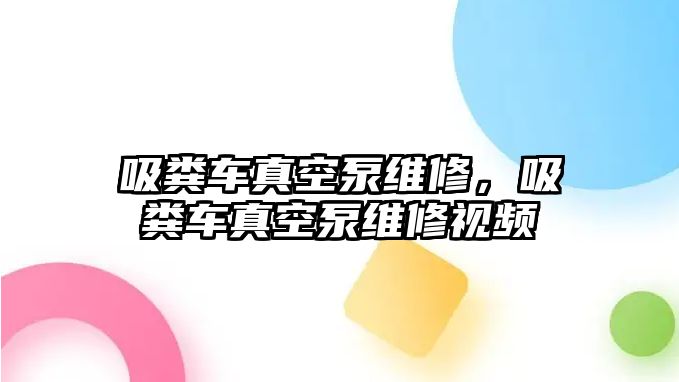 吸粪车真空泵维修，吸粪车真空泵维修视频